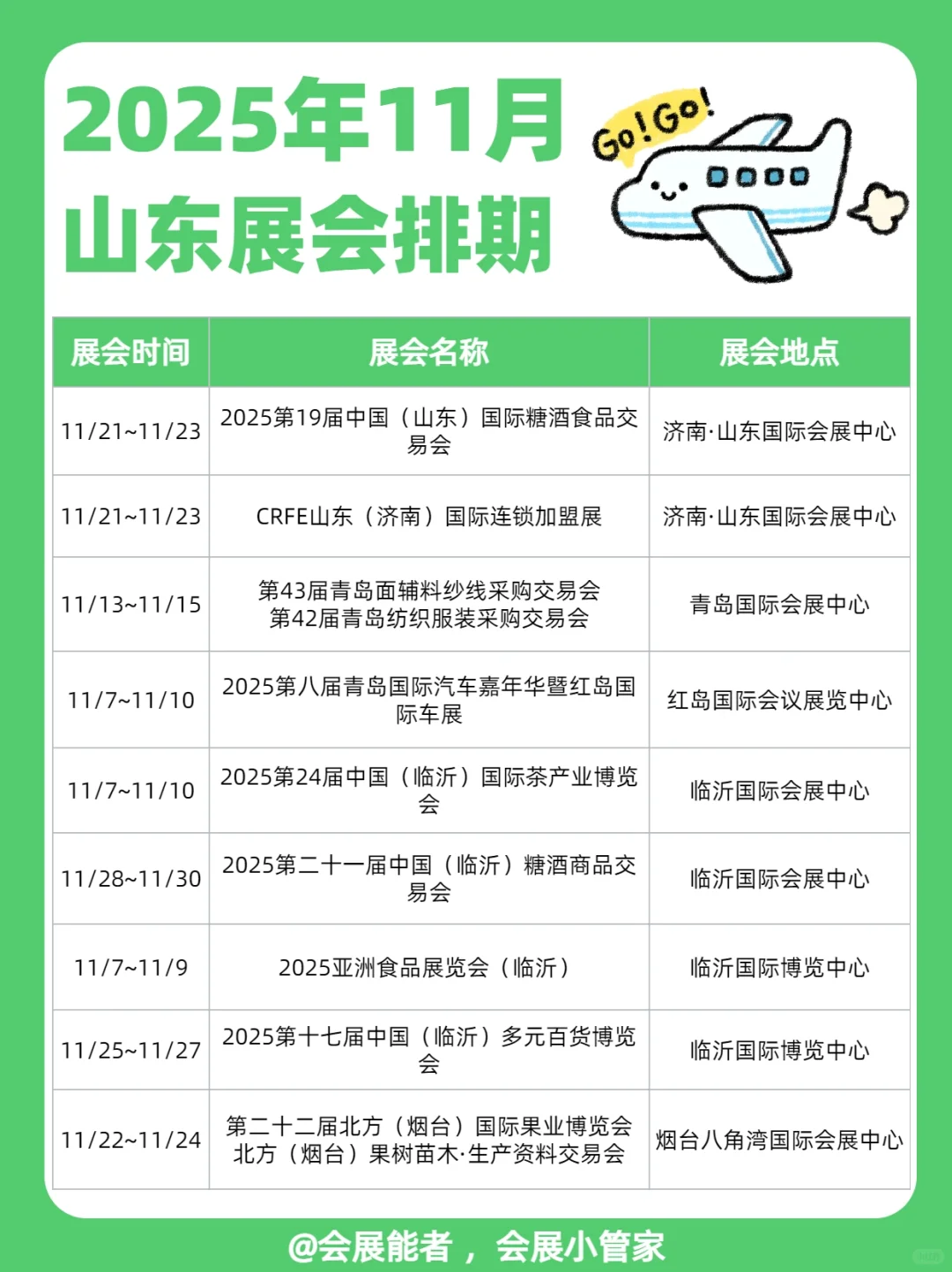 2025年11月
山东展会排期

Go!Go!

| 展会时间 | 展会名称 | 展会地点 |
|---|---|---|
| 11/21~11/23 | 2025第19届中国（山东）国际糖酒食品交易会 | 济南·山东国际会展中心 |
| 11/21~11/23 | CRFE山东（济南）国际连锁加盟展 | 济南·山东国际会展中心 |
| 11/13~11/15 | 第43届青岛面辅料纱线采购交易会 第42届青岛纺织服装采购交易会 | 青岛国际会展中心 |
| 11/7~11/10 | 2025第八届青岛国际汽车嘉年华暨红岛国际车展 | 红岛国际会议展览中心 |
| 11/7~11/10 | 2025第24届中国（临沂）国际茶产业博览会 | 临沂国际会展中心 |
| 11/28~11/30 | 2025第二十一届中国（临沂）糖酒商品交易会 | 临沂国际会展中心 |
| 11/7~11/9 | 2025亚洲食品展览会（临沂） | 临沂国际博览中心 |
| 11/25~11/27 | 2025第十七届中国（临沂）多元百货博览会 | 临沂国际博览中心 |
| 11/22~11/24 | 第二十二届北方（烟台）国际果业博览会 北方（烟台）果树苗木·生产资料交易会 | 烟台八角湾国际会展中心 |

@会展能者，会展小管家